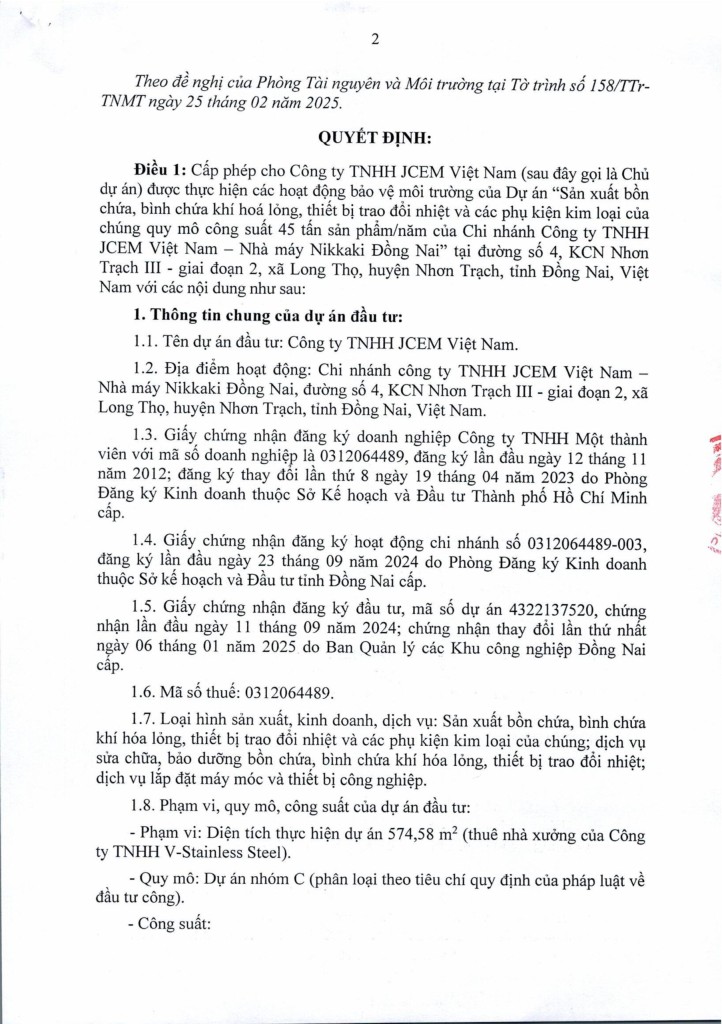 2

Theo đề nghị của Phòng Tài nguyên và Môi trường tại Tờ trình số 158/TTr-TNMT ngày 25 tháng 02 năm 2025.

QUYẾT ĐỊNH:

Điều 1: Cấp phép cho Công ty TNHH JCEM Việt Nam (sau đây gọi là Chủ dự án) được thực hiện các hoạt động bảo vệ môi trường của Dự án "Sản xuất bồn chứa, bình chứa khí hoá lỏng, thiết bị trao đổi nhiệt và các phụ kiện kim loại của chúng quy mô công suất 45 tấn sản phẩm/năm của Chi nhánh Công ty TNHH JCEM Việt Nam – Nhà máy Nikkaki Đồng Nai" tại đường số 4, KCN Nhơn Trạch III - giai đoạn 2, xã Long Thọ, huyện Nhơn Trạch, tỉnh Đồng Nai, Việt Nam với các nội dung như sau:

1. Thông tin chung của dự án đầu tư:

1.1. Tên dự án đầu tư: Công ty TNHH JCEM Việt Nam.

1.2. Địa điểm hoạt động: Chi nhánh công ty TNHH JCEM Việt Nam – Nhà máy Nikkaki Đồng Nai, đường số 4, KCN Nhơn Trạch III - giai đoạn 2, xã Long Thọ, huyện Nhơn Trạch, tỉnh Đồng Nai, Việt Nam.

1.3. Giấy chứng nhận đăng ký doanh nghiệp Công ty TNHH Một thành viên với mã số doanh nghiệp là 0312064489, đăng ký lần đầu ngày 12 tháng 11 năm 2012; đăng ký thay đổi lần thứ 8 ngày 19 tháng 04 năm 2023 do Phòng Đăng ký Kinh doanh thuộc Sở Kế hoạch và Đầu tư Thành phố Hồ Chí Minh cấp.

1.4. Giấy chứng nhận đăng ký hoạt động chi nhánh số 0312064489-003, đăng ký lần đầu ngày 23 tháng 09 năm 2024 do Phòng Đăng ký Kinh doanh thuộc Sở kế hoạch và Đầu tư tỉnh Đồng Nai cấp.

1.5. Giấy chứng nhận đăng ký đầu tư, mã số dự án 4322137520, chứng nhận lần đầu ngày 11 tháng 09 năm 2024; chứng nhận thay đổi lần thứ nhất ngày 06 tháng 01 năm 2025 do Ban Quản lý các Khu công nghiệp Đồng Nai cấp.

1.6. Mã số thuế: 0312064489.

1.7. Loại hình sản xuất, kinh doanh, dịch vụ: Sản xuất bồn chứa, bình chứa khí hóa lỏng, thiết bị trao đổi nhiệt và các phụ kiện kim loại của chúng; dịch vụ sửa chữa, bảo dưỡng bồn chứa, bình chứa khí hóa lỏng, thiết bị trao đổi nhiệt; dịch vụ lắp đặt máy móc và thiết bị công nghiệp.

1.8. Phạm vi, quy mô, công suất của dự án đầu tư:

- Phạm vi: Diện tích thực hiện dự án 574,58 $m^2$ (thuê nhà xưởng của Công ty TNHH V-Stainless Steel).

- Quy mô: Dự án nhóm C (phân loại theo tiêu chí quy định của pháp luật về đầu tư công).

- Công suất: